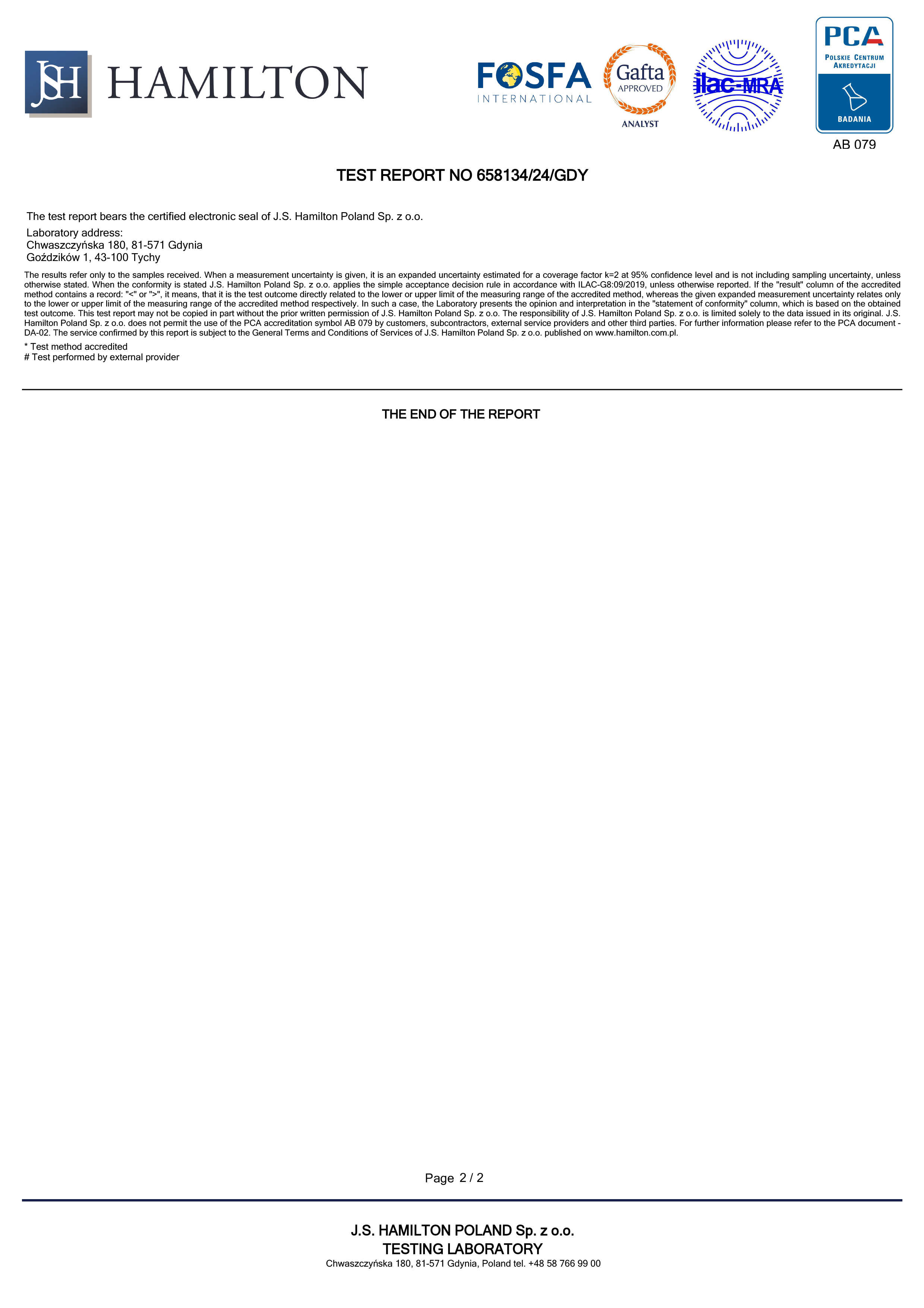 JSH HAMILTON

FOSFA INTERNATIONAL

Gafta APPROVED ANALYST

ilac-MRA

PCA
POLSKIE CENTRUM AKREDYTACJI
BADANIA
AB 079

TEST REPORT NO 658134/24/GDY

The test report bears the certified electronic seal of J.S. Hamilton Poland Sp. z o.o.

Laboratory address:
Chwaszczyńska 180, 81-571 Gdynia
Goździków 1, 43-100 Tychy

The results refer only to the samples received. When a measurement uncertainty is given, it is an expanded uncertainty estimated for a coverage factor k=2 at 95% confidence level and is not including sampling uncertainty, unless otherwise stated. When the conformity is stated J.S. Hamilton Poland Sp. z o.o. applies the simple acceptance decision rule in accordance with ILAC-G8:09/2019, unless otherwise reported. If the "result" column of the accredited method contains a record: "<" or ">", it means, that it is the test outcome directly related to the lower or upper limit of the measuring range of the accredited method, whereas the given expanded measurement uncertainty relates only to the lower or upper limit of the measuring range of the accredited method respectively. In such a case, the Laboratory presents the opinion and interpretation in the "statement of conformity" column, which is based on the obtained test outcome. This test report may not be copied in part without the prior written permission of J.S. Hamilton Poland Sp. z o.o. The responsibility of J.S. Hamilton Poland Sp. z o.o. is limited solely to the data issued in its original. J.S. Hamilton Poland Sp. z o.o. does not permit the use of the PCA accreditation symbol AB 079 by customers, subcontractors, external service providers and other third parties. For further information please refer to the PCA document - DA-02. The service confirmed by this report is subject to the General Terms and Conditions of Services of J.S. Hamilton Poland Sp. z o.o. published on www.hamilton.com.pl.

* Test method accredited
# Test performed by external provider

THE END OF THE REPORT

Page 2 / 2

J.S. HAMILTON POLAND Sp. z o.o.
TESTING LABORATORY
Chwaszczyńska 180, 81-571 Gdynia, Poland tel. +48 58 766 99 00